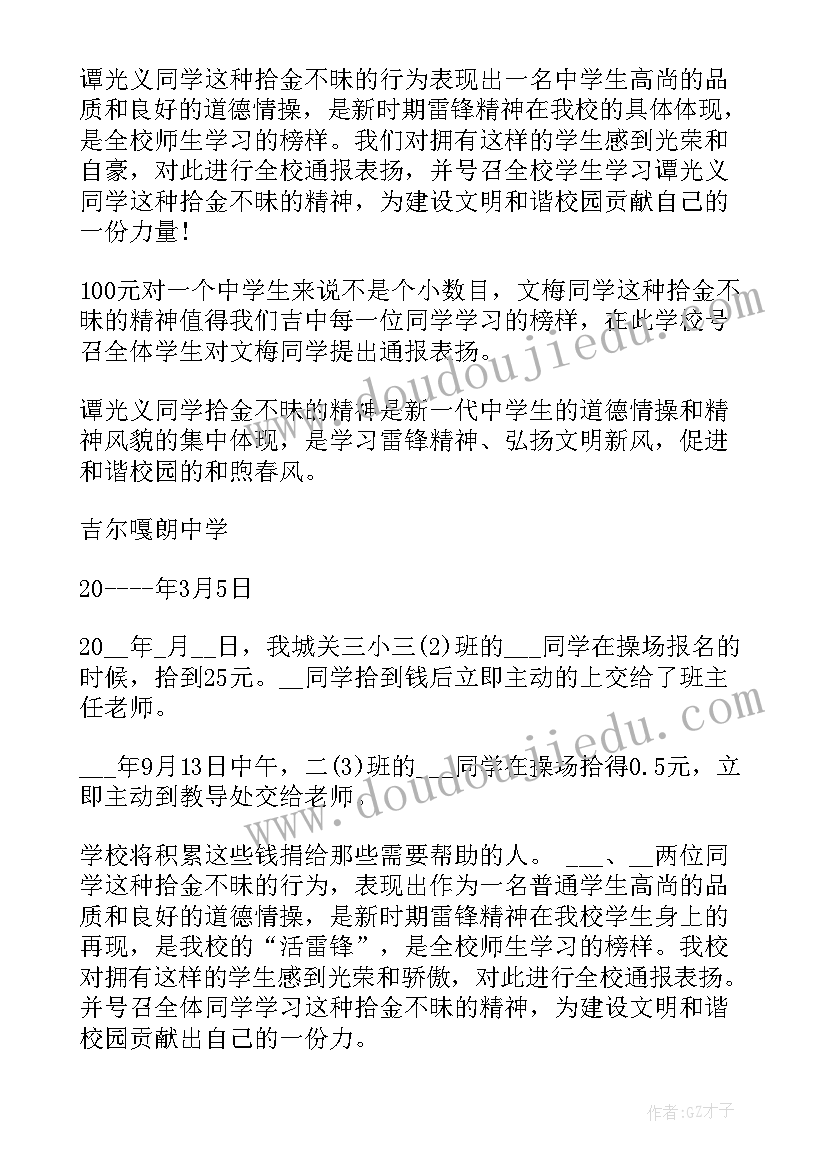 谭光义同学这种拾金不昧的行为表现出一名中学生高尚的品质和良好的道德情操，是新时期雷锋精神在我校的具体体现，是全校师生学习的榜样。我们对拥有这样的学生感到光荣和自豪，对此进行全校通报表扬，并号召全校学生学习谭光义同学这种拾金不昧的精神，为建设文明和谐校园贡献自己的一份力量！

100元对一个中学生来说不是个小数目，文梅同学这种拾金不昧的精神值得我们吉中每一位同学学习的榜样，在此学校号召全体学生对文梅同学提出通报表扬。

谭光义同学拾金不昧的精神是新一代中学生的道德情操和精神风貌的集中体现，是学习雷锋精神、弘扬文明新风，促进和谐校园的和煦春风。

吉尔嘎朗中学

20----年3月5日

20__年_月__日，我城关三小三(2)班的___同学在操场报名的时候，拾到25元。__同学拾到钱后立即主动的上交给了班主任老师。

___年9月13日中午，二(3)班的___同学在操场拾得0.5元，立即主动到教导处交给老师。

学校将积累这些钱捐给那些需要帮助的人。 ___、__两位同学这种拾金不昧的行为，表现出作为一名普通学生高尚的品质和良好的道德情操，是新时期雷锋精神在我校学生身上的再现，是我校的“活雷锋”，是全校师生学习的榜样。我校对拥有这样的学生感到光荣和骄傲，对此进行全校通报表扬。并号召全体同学学习这种拾金不昧的精神，为建设文明和谐校园贡献出自己的一份力。

www.doudoujiedu.com

www.doudoujiedu.com

作者:GZ才子